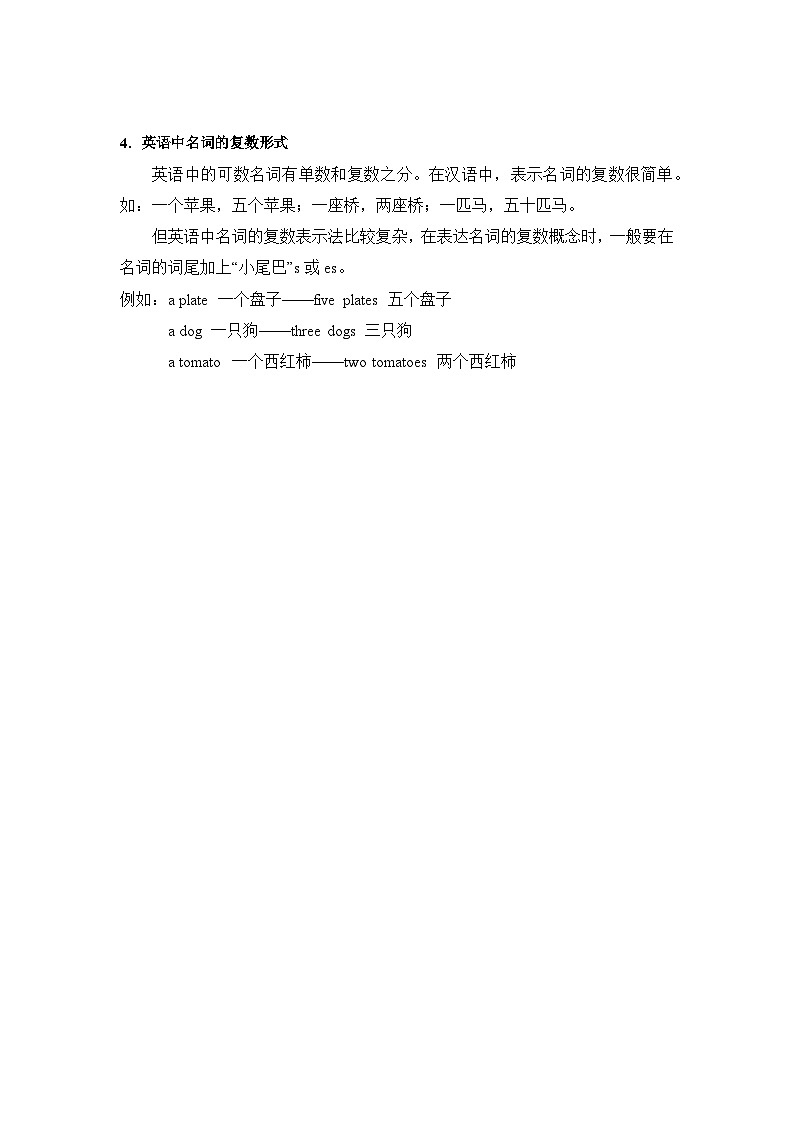 4．英语中名词的复数形式

英语中的可数名词有单数和复数之分。在汉语中，表示名词的复数很简单。如：一个苹果，五个苹果；一座桥，两座桥；一匹马，五十匹马。

但英语中名词的复数表示法比较复杂，在表达名词的复数概念时，一般要在名词的词尾加上“小尾巴”s 或 es。

例如：a plate 一个盘子——five plates 五个盘子

a dog 一只狗——three dogs 三只狗

a tomato 一个西红柿——two tomatoes 两个西红柿